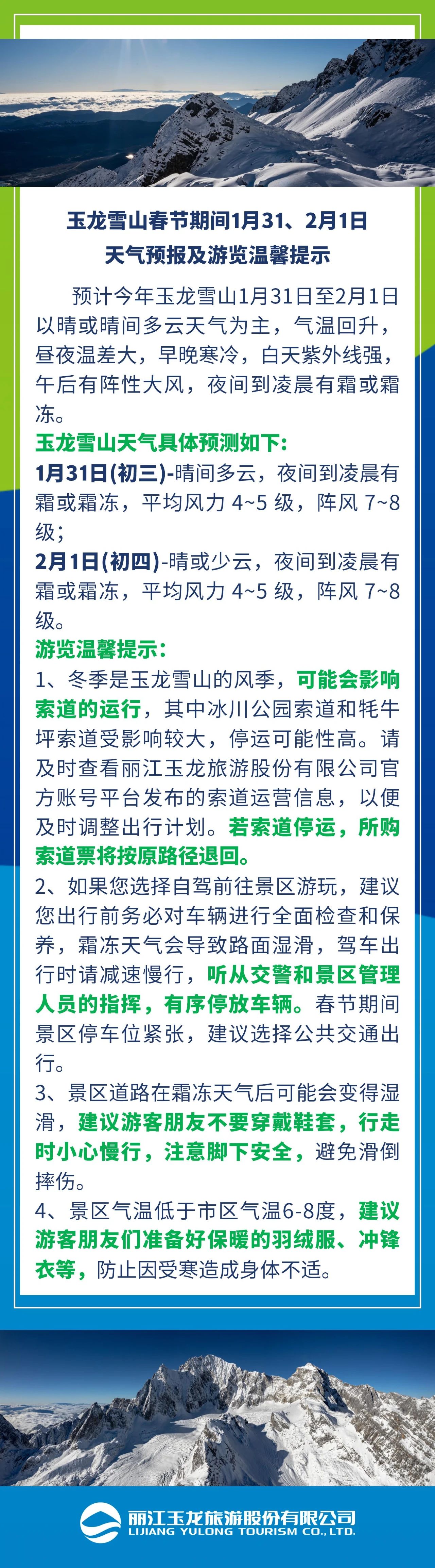 玉龙雪山春节期间1月31、2月1日
天气预报及游览温馨提示

预计今年玉龙雪山1月31日至2月1日以晴或晴间多云天气为主，气温回升，昼夜温差大，早晚寒冷，白天紫外线强，午后有阵性大风，夜间到凌晨有霜或霜冻。

玉龙雪山天气具体预测如下:
1月31日(初三)-晴间多云，夜间到凌晨有霜或霜冻，平均风力 4~5 级，阵风 7~8 级;
2月1日(初四)-晴或少云，夜间到凌晨有霜或霜冻，平均风力 4~5 级，阵风 7~8 级。

游览温馨提示:
1、冬季是玉龙雪山的风季，可能会影响索道的运行，其中冰川公园索道和牦牛坪索道受影响较大，停运可能性高。请及时查看丽江玉龙旅游股份有限公司官方账号平台发布的索道运营信息，以便及时调整出行计划。若索道停运，所购索道票将按原路径退回。
2、如果您选择自驾前往景区游玩，建议您出行前务必对车辆进行全面检查和保养，霜冻天气会导致路面湿滑，驾车出行时请减速慢行，听从交警和景区管理人员的指挥，有序停放车辆。春节期间景区停车位紧张，建议选择公共交通出行。
3、景区道路在霜冻天气后可能会变得湿滑，建议游客朋友不要穿戴鞋套，行走时小心慢行，注意脚下安全，避免滑倒摔伤。
4、景区气温低于市区气温6-8度，建议游客朋友们准备好保暖的羽绒服、冲锋衣等，防止因受寒造成身体不适。

丽江玉龙旅游股份有限公司
LIJIANG YULONG TOURISM CO., LTD.